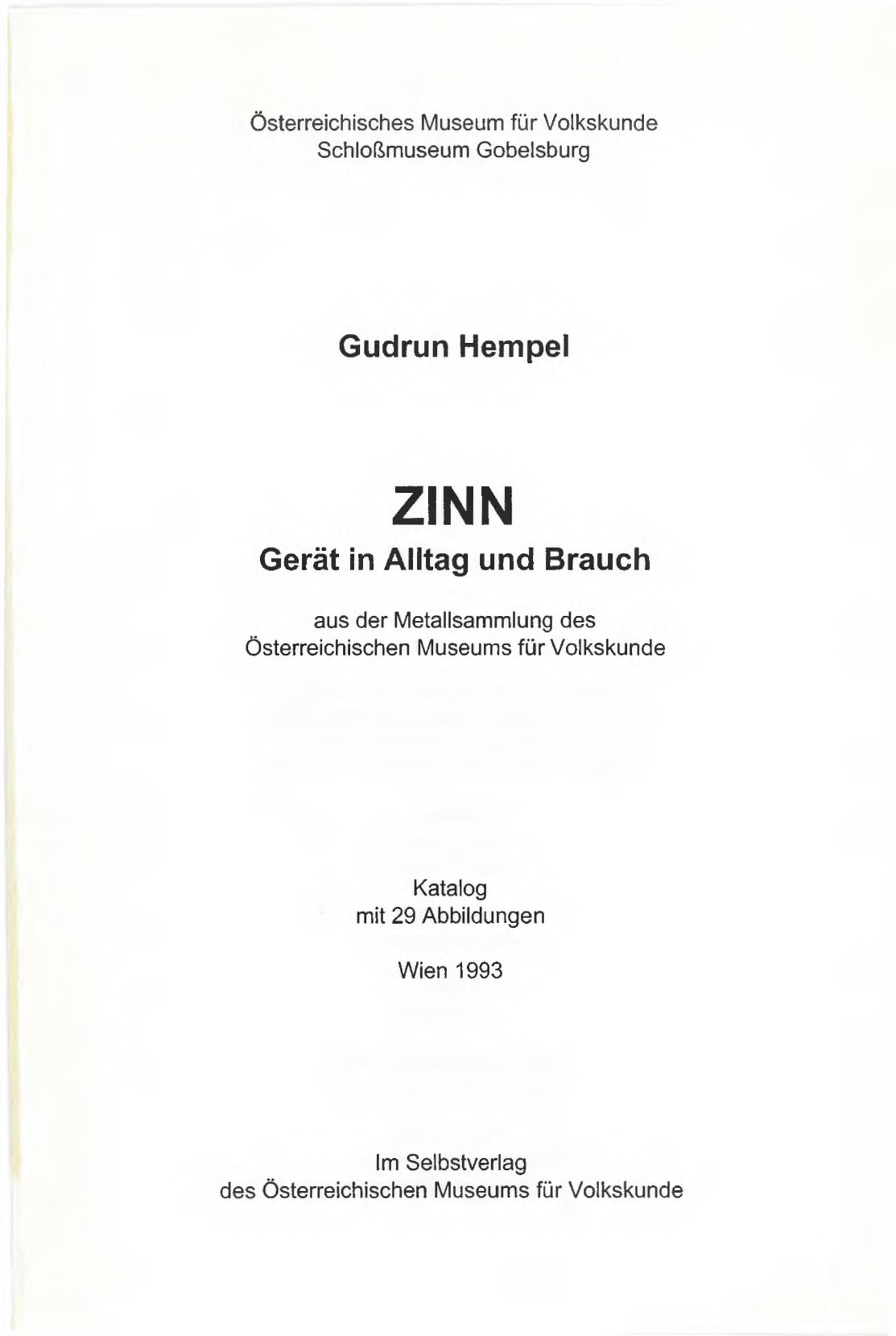 Österreichisches Museum für Volkskunde
Schloßmuseum Gobelsburg

Gudrun Hempel

ZINN
Gerät in Alltag und Brauch

aus der Metallsammlung des
Österreichischen Museums für Volkskunde

Katalog
mit 29 Abbildungen

Wien 1993

Im Selbstverlag
des Österreichischen Museums für Volkskunde